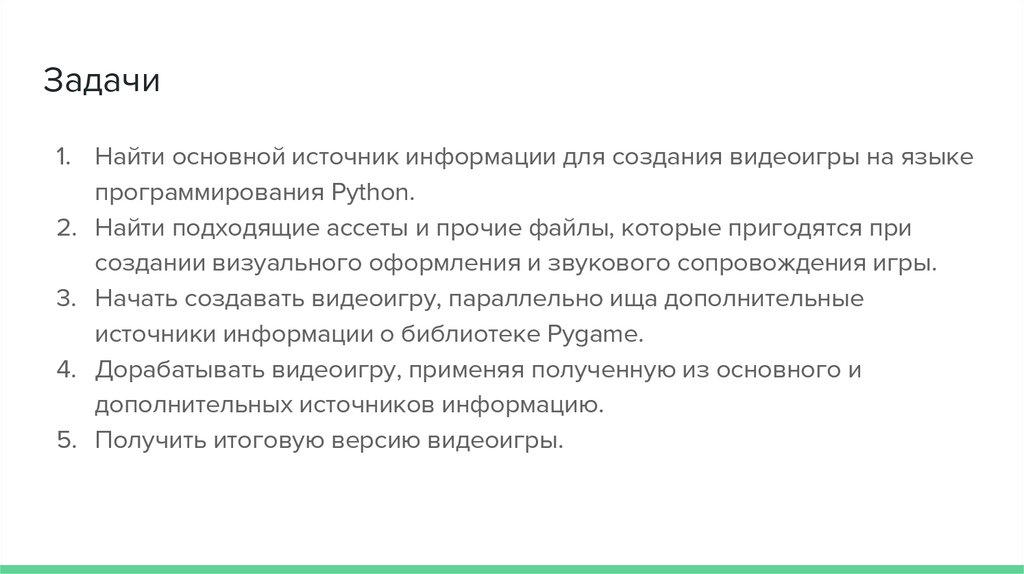 Задачи

1. Найти основной источник информации для создания видеоигры на языке программирования Python.
2. Найти подходящие ассеты и прочие файлы, которые пригодятся при создании визуального оформления и звукового сопровождения игры.
3. Начать создавать видеоигру, параллельно ища дополнительные источники информации о библиотеке Pygame.
4. Дорабатывать видеоигру, применяя полученную из основного и дополнительных источников информацию.
5. Получить итоговую версию видеоигры.